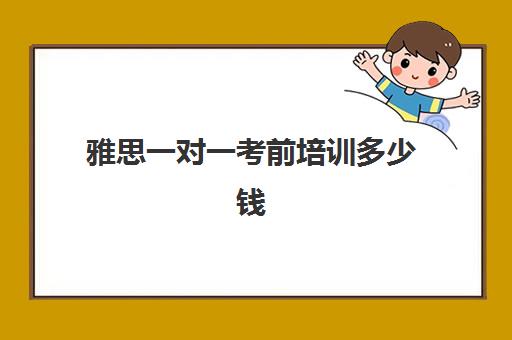 雅思一对一考前培训多少钱